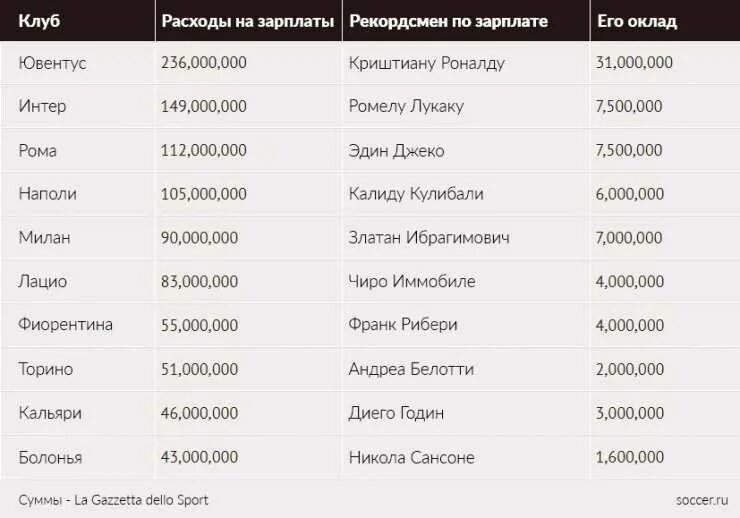 | Клуб | Расходы на зарплаты | Рекордсмен по зарплате | Его оклад |
|---|---|---|---|
| Ювентус | 236,000,000 | Криштиану Роналду | 31,000,000 |
| Интер | 149,000,000 | Ромелу Лукаку | 7,500,000 |
| Рома | 112,000,000 | Эдин Джеко | 7,500,000 |
| Наполи | 105,000,000 | Калиду Кулибали | 6,000,000 |
| Милан | 90,000,000 | Златан Ибрагимович | 7,000,000 |
| Лацио | 83,000,000 | Чиро Иммобиле | 4,000,000 |
| Фиорентина | 55,000,000 | Франк Рибери | 4,000,000 |
| Торино | 51,000,000 | Андреа Белотти | 2,000,000 |
| Кальяри | 46,000,000 | Диего Годин | 3,000,000 |
| Болонья | 43,000,000 | Никола Сансоне | 1,600,000 |

Суммы - La Gazzetta dello Sport

soccer.ru